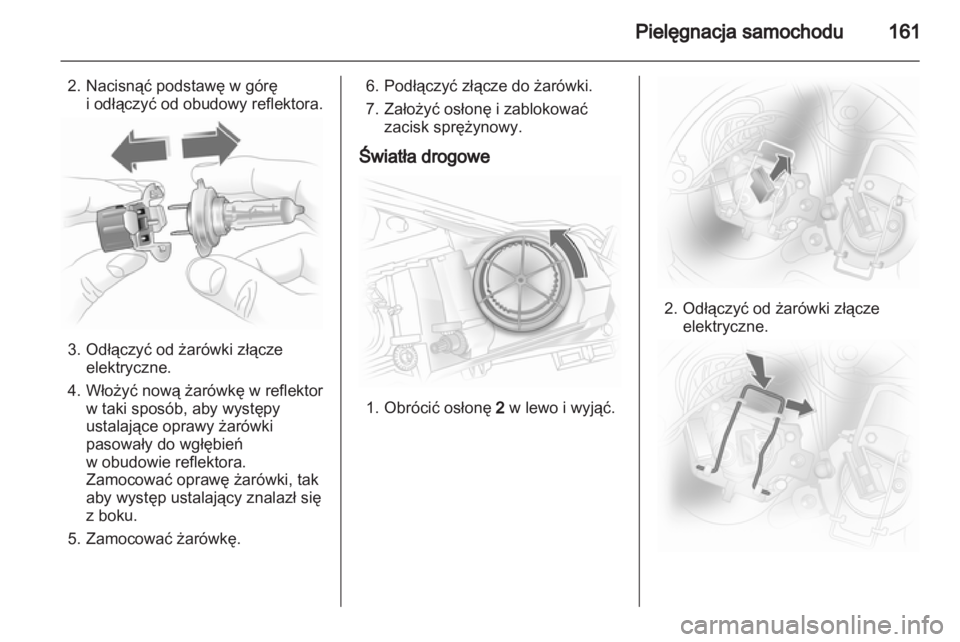 Pielęgnacja samochodu 161

2. Nacisnąć podstawę w górę i odłączyć od obudowy reflektora.

3. Odłączyć od żarówki złącze elektryczne.

4. Włożyć nową żarówkę w reflektor w taki sposób, aby występy ustalające oprawy żarówki pasowały do wgłębień w obudowie reflektora. Zamocować oprawę żarówki, tak aby występ ustalający znalazł się z boku.

5. Zamocować żarówkę.

6. Podłączyć złącze do żarówki.

7. Założyć osłonę i zablokować zacisk sprężynowy.

Światła drogowe

1. Obrócić osłonę 2 w lewo i wyjąć.

2. Odłączyć od żarówki złącze elektryczne.

carmanualsonline.info